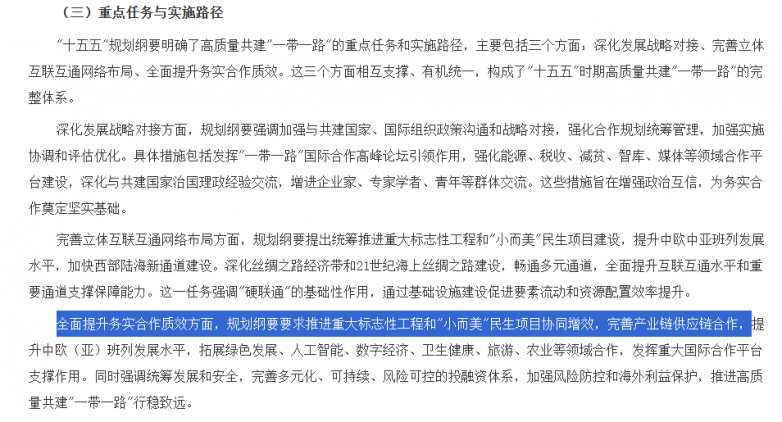 （三）重点任务与实施路径

"十五五"规划纲要明确了高质量共建"一带一路"的重点任务和实施路径，主要包括三个方面：深化发展战略对接、完善立体互联互通网络布局、全面提升务实合作质效。这三个方面相互支撑、有机统一，构成了"十五五"时期高质量共建"一带一路"的完整体系。

深化发展战略对接方面，规划纲要强调加强与共建国家、国际组织政策沟通和战略对接，强化合作规划统筹管理，加强实施协调和评估优化。具体措施包括发挥"一带一路"国际合作高峰论坛引领作用，强化能源、税收、减贫、智库、媒体等领域合作平台建设，深化与共建国家治国理政经验交流，增进企业家、专家学者、青年等群体交流。这些措施旨在增强政治互信，为务实合作奠定坚实基础。

完善立体互联互通网络布局方面，规划纲要提出统筹推进重大标志性工程和"小而美"民生项目建设，提升中欧中亚班列发展水平，加快西部陆海新通道建设。深化丝绸之路经济带和21世纪海上丝绸之路建设，畅通多元通道，全面提升互联互通水平和重要通道支撑保障能力。这一任务强调"硬联通"的基础性作用，通过基础设施建设促进要素流动和资源配置效率提升。

全面提升务实合作质效方面，规划纲要要求推进重大标志性工程和"小而美"民生项目协同增效，完善产业链供应链合作，提升中欧（亚）班列发展水平，拓展绿色发展、人工智能、数字经济、卫生健康、旅游、农业等领域合作，发挥重大国际合作平台支撑作用。同时强调统筹发展和安全，完善多元化、可持续、风险可控的投融资体系，加强风险防控和海外利益保护，推进高质量共建"一带一路"行稳致远。